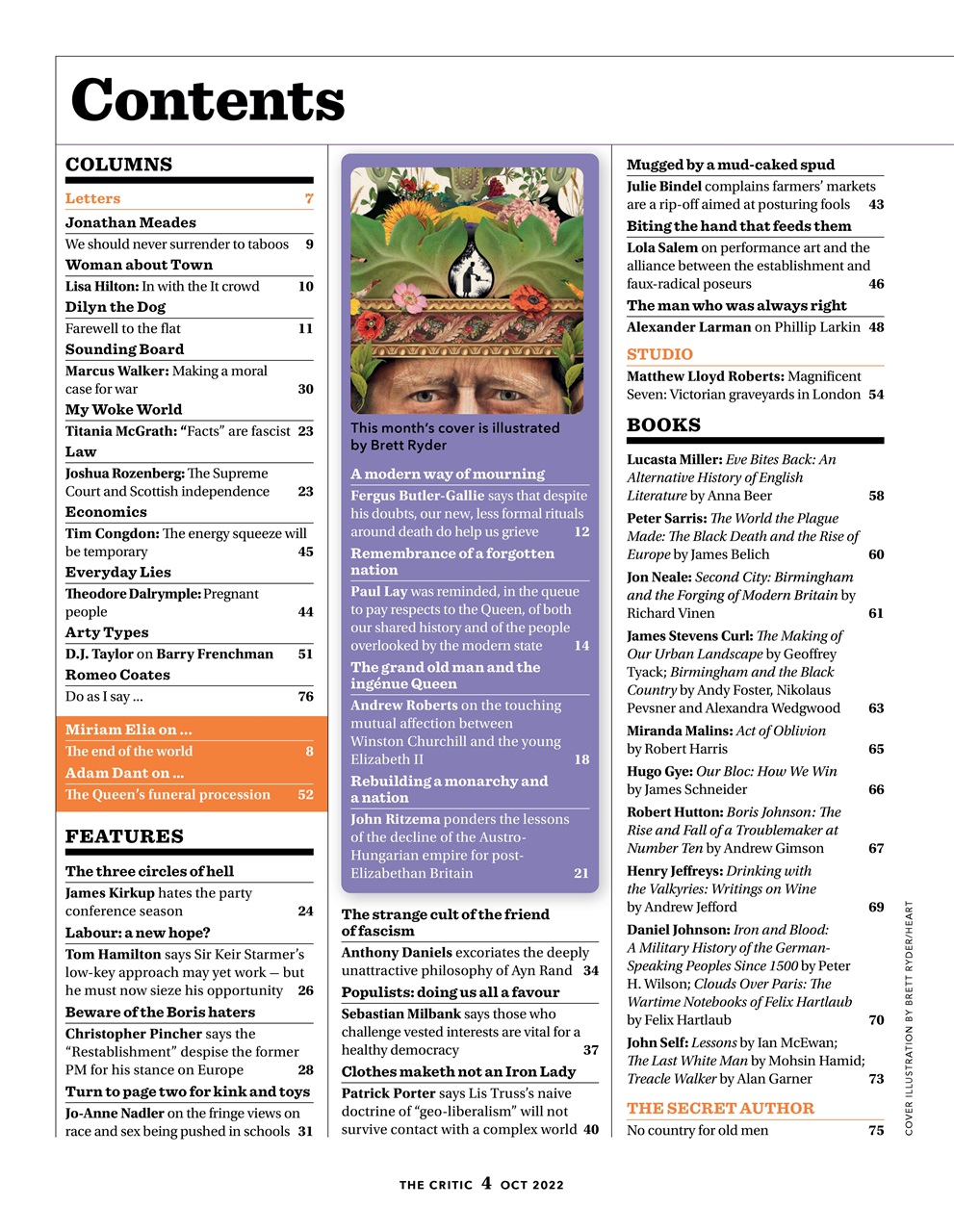 Contents

COLUMNS

Letters 7

Jonathan Meades
We should never surrender to taboos 9

Woman about Town
Lisa Hilton: In with the It crowd 10

Dilyn the Dog
Farewell to the flat 11

Sounding Board
Marcus Walker: Making a moral case for war 30

My Woke World
Titania McGrath: "Facts" are fascist 23

Law
Joshua Rozenberg: The Supreme Court and Scottish independence 23

Economics
Tim Congdon: The energy squeeze will be temporary 45

Everyday Lies
Theodore Dalrymple: Pregnant people 44

Arty Types
D.J. Taylor on Barry Frenchman 51

Romeo Coates
Do as I say … 76

Miriam Elia on …
The end of the world 8

Adam Dant on …
The Queen's funeral procession 52

FEATURES

The three circles of hell
James Kirkup hates the party conference season 24

Labour: a new hope?
Tom Hamilton says Sir Keir Starmer's low-key approach may yet work — but he must now sieze his opportunity 26

Beware of the Boris haters
Christopher Pincher says the "Restablishment" despise the former PM for his stance on Europe 28

Turn to page two for kink and toys
Jo-Anne Nadler on the fringe views on race and sex being pushed in schools 31

This month's cover is illustrated by Brett Ryder

A modern way of mourning
Fergus Butler-Gallie says that despite his doubts, our new, less formal rituals around death do help us grieve 12

Remembrance of a forgotten nation
Paul Lay was reminded, in the queue to pay respects to the Queen, of both our shared history and of the people overlooked by the modern state 14

The grand old man and the ingénue Queen
Andrew Roberts on the touching mutual affection between Winston Churchill and the young Elizabeth II 18

Rebuilding a monarchy and a nation
John Ritzema ponders the lessons of the decline of the Austro-Hungarian empire for post-Elizabethan Britain 21

The strange cult of the friend of fascism
Anthony Daniels excoriates the deeply unattractive philosophy of Ayn Rand 34

Populists: doing us all a favour
Sebastian Milbank says those who challenge vested interests are vital for a healthy democracy 37

Clothes maketh not an Iron Lady
Patrick Porter says Lis Truss's naive doctrine of "geo-liberalism" will not survive contact with a complex world 40

Mugged by a mud-caked spud
Julie Bindel complains farmers' markets are a rip-off aimed at posturing fools 43

Biting the hand that feeds them
Lola Salem on performance art and the alliance between the establishment and faux-radical poseurs 46

The man who was always right
Alexander Larman on Phillip Larkin 48

STUDIO
Matthew Lloyd Roberts: Magnificent Seven: Victorian graveyards in London 54

BOOKS

Lucasta Miller: Eve Bites Back: An Alternative History of English Literature by Anna Beer 58

Peter Sarris: The World the Plague Made: The Black Death and the Rise of Europe by James Belich 60

Jon Neale: Second City: Birmingham and the Forging of Modern Britain by Richard Vinen 61

James Stevens Curl: The Making of Our Urban Landscape by Geoffrey Tyack; Birmingham and the Black Country by Andy Foster, Nikolaus Pevsner and Alexandra Wedgwood 63

Miranda Malins: Act of Oblivion by Robert Harris 65

Hugo Gye: Our Bloc: How We Win by James Schneider 66

Robert Hutton: Boris Johnson: The Rise and Fall of a Troublemaker at Number Ten by Andrew Gimson 67

Henry Jeffreys: Drinking with the Valkyries: Writings on Wine by Andrew Jefford 69

Daniel Johnson: Iron and Blood: A Military History of the German-Speaking Peoples Since 1500 by Peter H. Wilson; Clouds Over Paris: The Wartime Notebooks of Felix Hartlaub by Felix Hartlaub 70

John Self: Lessons by Ian McEwan; The Last White Man by Mohsin Hamid; Treacle Walker by Alan Garner 73

THE SECRET AUTHOR
No country for old men 75

COVER ILLUSTRATION BY BRETT RYDER/HEART

THE CRITIC 4 OCT 2022